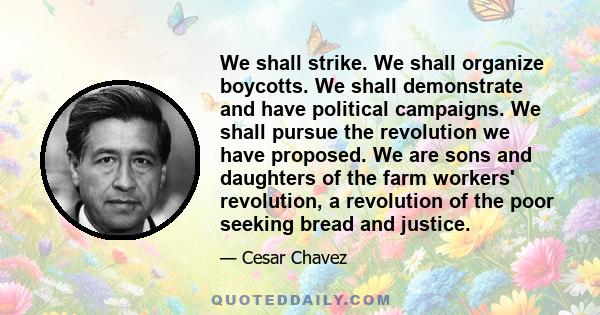 We shall strike. We shall organize boycotts. We shall demonstrate and have political campaigns. We shall pursue the revolution we have proposed. We are sons and daughters of the farm workers' revolution, a revolution of the poor seeking bread and justice.

— Cesar Chavez

QUOTEDDAILY.COM